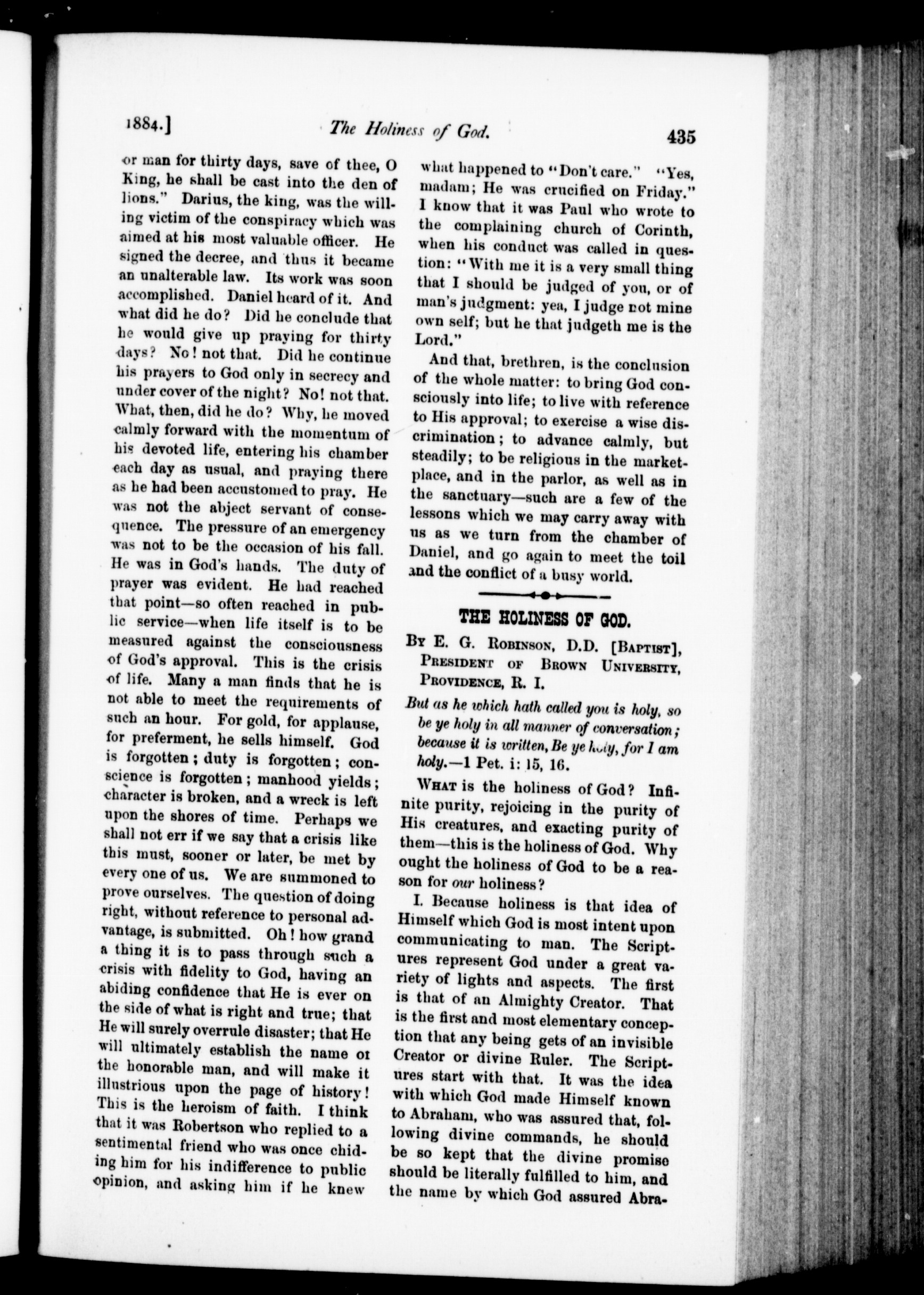 1884.] The Holiness of God. 435

or man for thirty days, save of thee, O King, he shall be cast into the den of lions." Darius, the king, was the willing victim of the conspiracy which was aimed at his most valuable officer. He signed the decree, and thus it became an unalterable law. Its work was soon accomplished. Daniel heard of it. And what did he do? Did he conclude that he would give up praying for thirty days? No! not that. Did he continue his prayers to God only in secrecy and under cover of the night? No! not that. What, then, did he do? Why, he moved calmly forward with the momentum of his devoted life, entering his chamber each day as usual, and praying there as he had been accustomed to pray. He was not the abject servant of consequence. The pressure of an emergency was not to be the occasion of his fall. He was in God's hands. The duty of prayer was evident. He had reached that point—so often reached in public service—when life itself is to be measured against the consciousness of God's approval. This is the crisis of life. Many a man finds that he is not able to meet the requirements of such an hour. For gold, for applause, for preferment, he sells himself. God is forgotten; duty is forgotten; conscience is forgotten; manhood yields; character is broken, and a wreck is left upon the shores of time. Perhaps we shall not err if we say that a crisis like this must, sooner or later, be met by every one of us. We are summoned to prove ourselves. The question of doing right, without reference to personal advantage, is submitted. Oh! how grand a thing it is to pass through such a crisis with fidelity to God, having an abiding confidence that He is ever on the side of what is right and true; that He will surely overrule disaster; that He will ultimately establish the name of the honorable man, and will make it illustrious upon the page of history! This is the heroism of faith. I think that it was Robertson who replied to a sentimental friend who was once chiding him for his indifference to public opinion, and asking him if he knew what happened to "Don't care." "Yes, madam; He was crucified on Friday." I know that it was Paul who wrote to the complaining church of Corinth, when his conduct was called in question: "With me it is a very small thing that I should be judged of you, or of man's judgment: yea, I judge not mine own self; but he that judgeth me is the Lord."

And that, brethren, is the conclusion of the whole matter: to bring God consciously into life; to live with reference to His approval; to exercise a wise discrimination; to advance calmly, but steadily; to be religious in the marketplace, and in the parlor, as well as in the sanctuary—such are a few of the lessons which we may carry away with us as we turn from the chamber of Daniel, and go again to meet the toil and the conflict of a busy world.

THE HOLINESS OF GOD.

By E. G. Robinson, D.D. [Baptist], President of Brown University, Providence, R. I.

But as he which hath called you is holy, so be ye holy in all manner of conversation; because it is written, Be ye holy, for I am holy.—1 Pet. i: 15, 16.

What is the holiness of God? Infinite purity, rejoicing in the purity of His creatures, and exacting purity of them—this is the holiness of God. Why ought the holiness of God to be a reason for our holiness?

I. Because holiness is that idea of Himself which God is most intent upon communicating to man. The Scriptures represent God under a great variety of lights and aspects. The first is that of an Almighty Creator. That is the first and most elementary conception that any being gets of an invisible Creator or divine Ruler. The Scriptures start with that. It was the idea with which God made Himself known to Abraham, who was assured that, following divine commands, he should be so kept that the divine promise should be literally fulfilled to him, and the name by which God assured Abra-